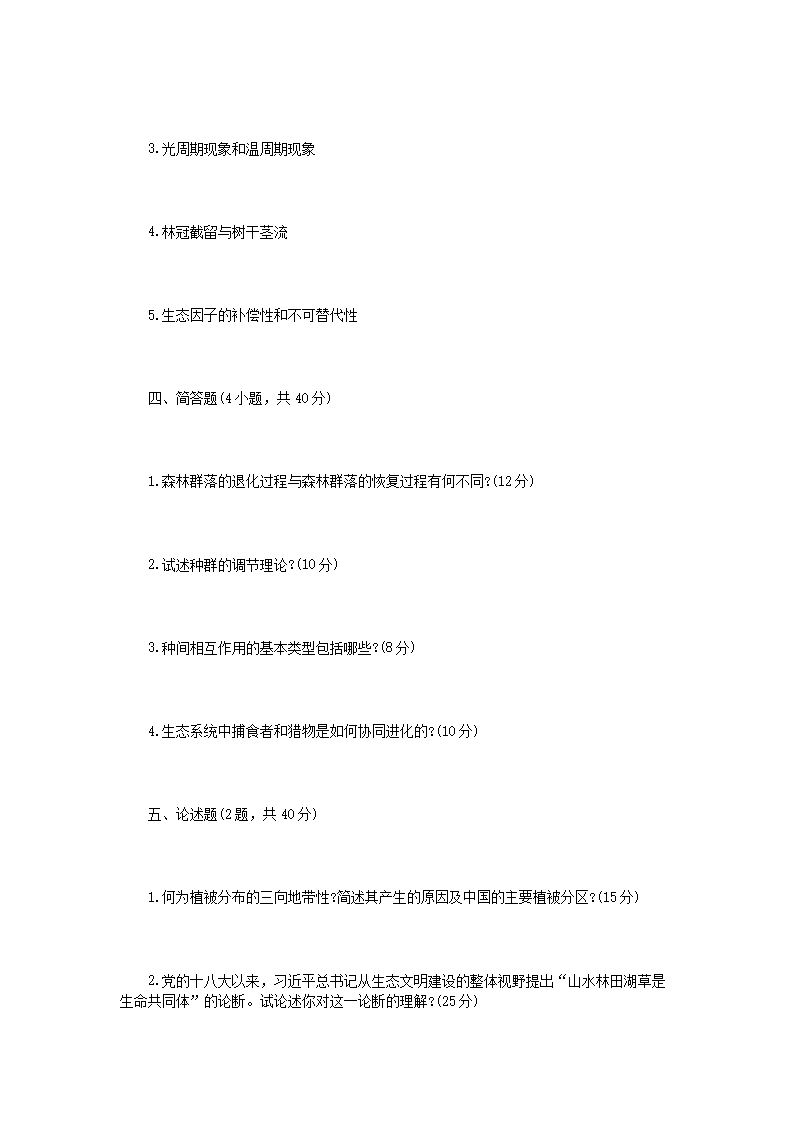 3.光周期现象和温周期现象

4.林冠截留与树干茎流

5.生态因子的补偿性和不可替代性

四、简答题(4小题，共40分)

1.森林群落的退化过程与森林群落的恢复过程有何不同?(12分)

2.试述种群的调节理论?(10分)

3.种间相互作用的基本类型包括哪些?(8分)

4.生态系统中捕食者和猎物是如何协同进化的?(10分)

五、论述题(2题，共40分)

1.何为植被分布的三向地带性?简述其产生的原因及中国的主要植被分区?(15分)

2.党的十八大以来，习近平总书记从生态文明建设的整体视野提出“山水林田湖草是生命共同体”的论断。试论述你对这一论断的理解?(25分)